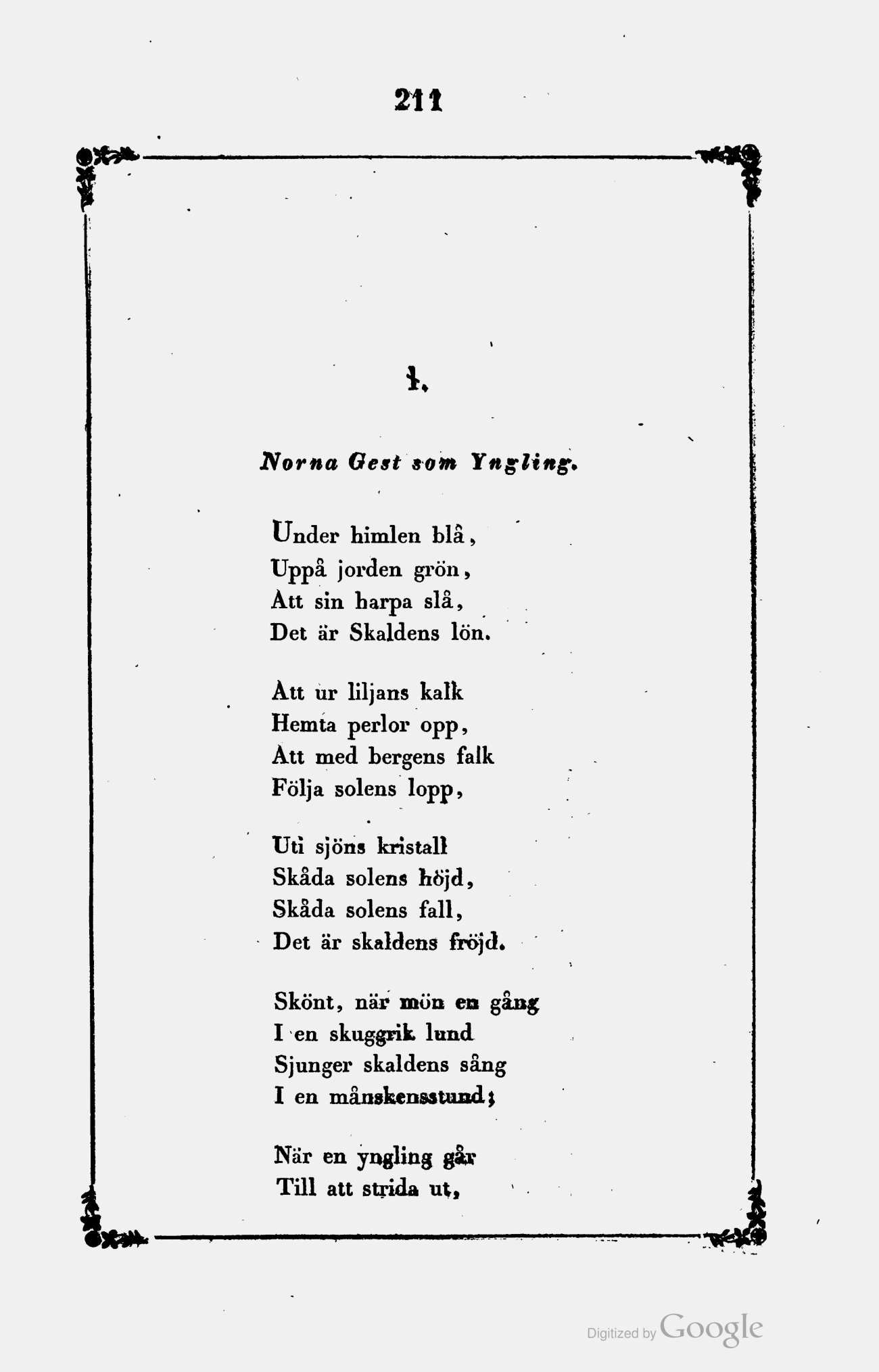 211

1.

Norna Gest som Yngling.

Under himlen blå,
Uppå jorden grön,
Att sin harpa slå,
Det är Skaldens lön.

Att ur liljans kalk
Hemta perlor opp,
Att med bergens falk
Följa solens lopp,

Uti sjöns kristall
Skåda solens höjd,
Skåda solens fall,
Det är skaldens fröjd.

Skönt, när mön en gång
I en skuggrik lund
Sjunger skaldens sång
I en månskensstund;

När en yngling går
Till att strida ut,

Digitized by Google